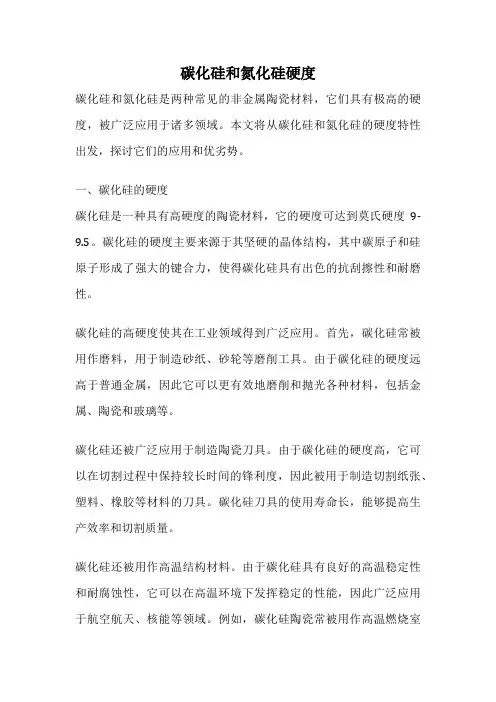 碳化硅和氮化硅硬度

碳化硅和氮化硅是两种常见的非金属陶瓷材料，它们具有极高的硬度，被广泛应用于诸多领域。本文将从碳化硅和氮化硅的硬度特性出发，探讨它们的应用和优劣势。

一、碳化硅的硬度

碳化硅是一种具有高硬度的陶瓷材料，它的硬度可达到莫氏硬度 9-9.5。碳化硅的硬度主要来源于其坚硬的晶体结构，其中碳原子和硅原子形成了强大的键合力，使得碳化硅具有出色的抗刮擦性和耐磨性。

碳化硅的高硬度使其在工业领域得到广泛应用。首先，碳化硅常被用作磨料，用于制造砂纸、砂轮等磨削工具。由于碳化硅的硬度远高于普通金属，因此它可以更有效地磨削和抛光各种材料，包括金属、陶瓷和玻璃等。

碳化硅还被广泛应用于制造陶瓷刀具。由于碳化硅的硬度高，它可以在切割过程中保持较长时间的锋利度，因此被用于制造切割纸张、塑料、橡胶等材料的刀具。碳化硅刀具的使用寿命长，能够提高生产效率和切割质量。

碳化硅还被用作高温结构材料。由于碳化硅具有良好的高温稳定性和耐腐蚀性，它可以在高温环境下发挥稳定的性能，因此广泛应用于航空航天、核能等领域。例如，碳化硅陶瓷常被用作高温燃烧室